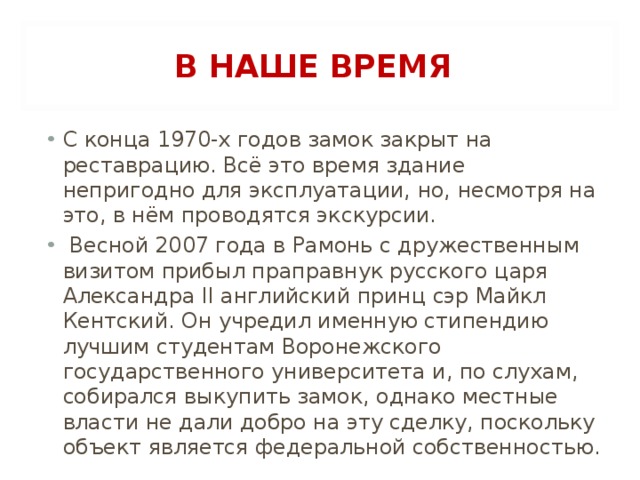 В НАШЕ ВРЕМЯ

• С конца 1970-х годов замок закрыт на реставрацию. Всё это время здание непригодно для эксплуатации, но, несмотря на это, в нём проводятся экскурсии.

• Весной 2007 года в Рамонь с дружественным визитом прибыл праправнук русского царя Александра II английский принц сэр Майкл Кентский. Он учредил именную стипендию лучшим студентам Воронежского государственного университета и, по слухам, собирался выкупить замок, однако местные власти не дали добро на эту сделку, поскольку объект является федеральной собственностью.